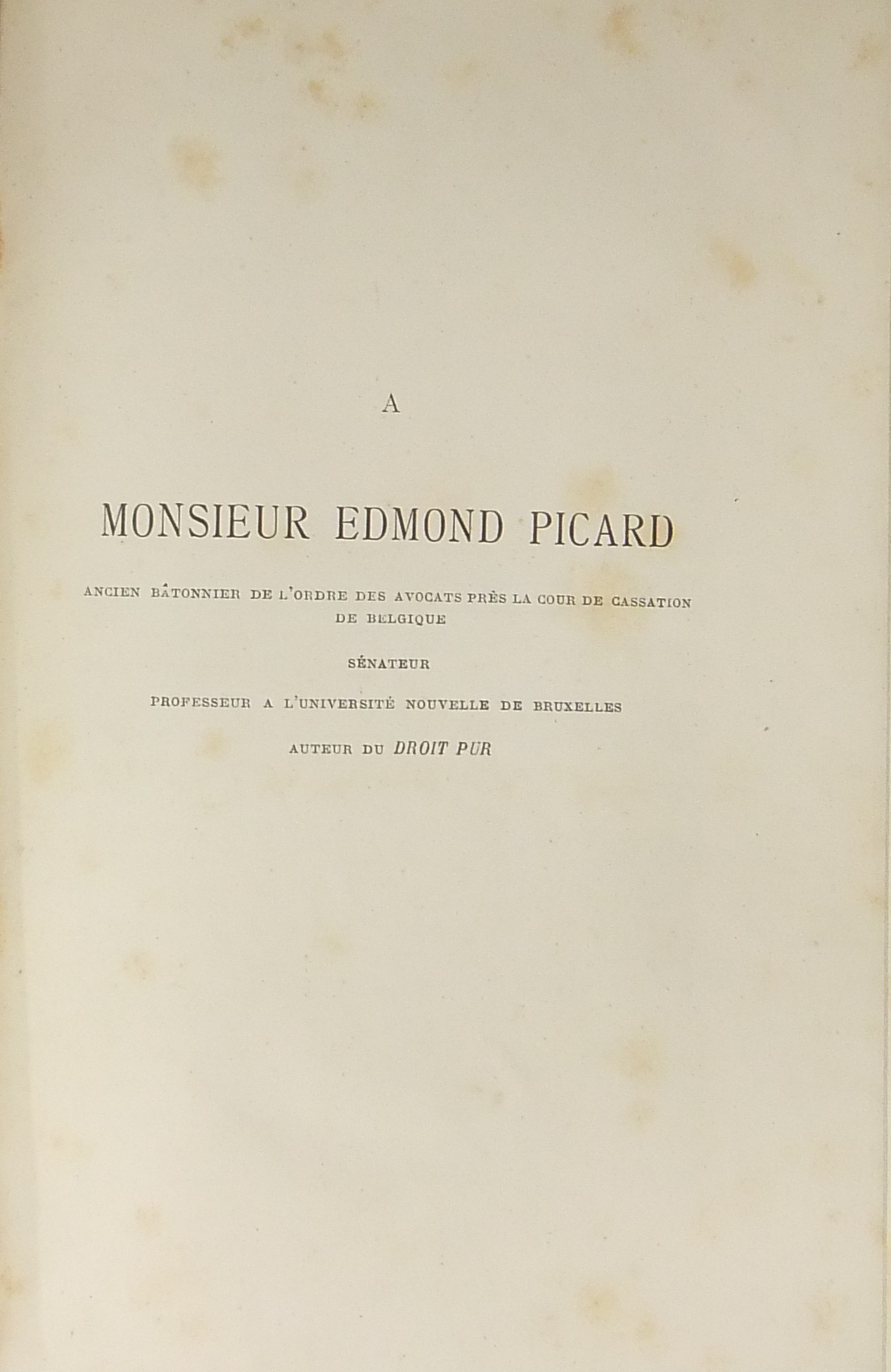 A

MONSIEUR EDMOND PICARD

ANCIEN BÂTONNIER DE L'ORDRE DES AVOCATS PRÈS LA COUR DE CASSATION DE BELGIQUE

SÉNATEUR

PROFESSEUR A L'UNIVERSITÉ NOUVELLE DE BRUXELLES

AUTEUR DU DROIT PUR